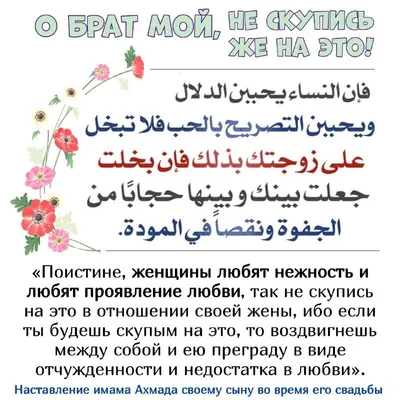 О БРАТ МОЙ, НЕ СКУПИСЬ ЖЕ НА ЭТО!

فإن النساء يحببن الدلال
ويحببن التصريح بالحب فلا تبخل
على زوجتك بذلك فإن بخلت
جعلت بينك و بينها حجابًا من
الجفوة ونقصاً في المودة.

«Поистине, женщины любят нежность и любят проявление любви, так не скупись на это в отношении своей жены, ибо если ты будешь скупым на это, то воздвигнешь между собой и ею преграду в виде отчужденности и недостатка в любви».

Наставление имама Ахмада своему сыну во время его свадьбы